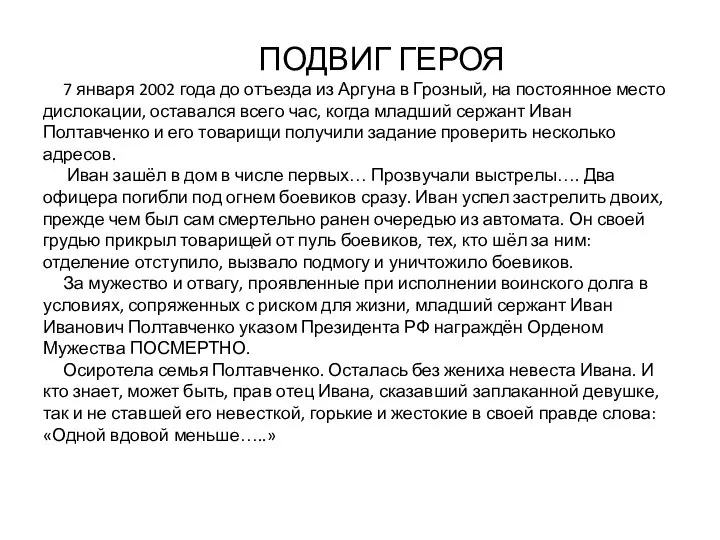 ПОДВИГ ГЕРОЯ

7 января 2002 года до отъезда из Аргуна в Грозный, на постоянное место дислокации, оставался всего час, когда младший сержант Иван Полтавченко и его товарищи получили задание проверить несколько адресов.

Иван зашёл в дом в числе первых… Прозвучали выстрелы…. Два офицера погибли под огнем боевиков сразу. Иван успел застрелить двоих, прежде чем был сам смертельно ранен очередью из автомата. Он своей грудью прикрыл товарищей от пуль боевиков, тех, кто шёл за ним: отделение отступило, вызвало подмогу и уничтожило боевиков.

За мужество и отвагу, проявленные при исполнении воинского долга в условиях, сопряженных с риском для жизни, младший сержант Иван Иванович Полтавченко указом Президента РФ награждён Орденом Мужества ПОСМЕРТНО.

Осиротела семья Полтавченко. Осталась без жениха невеста Ивана. И кто знает, может быть, прав отец Ивана, сказавший заплаканной девушке, так и не ставшей его невесткой, горькие и жестокие в своей правде слова: «Одной вдовой меньше…..»